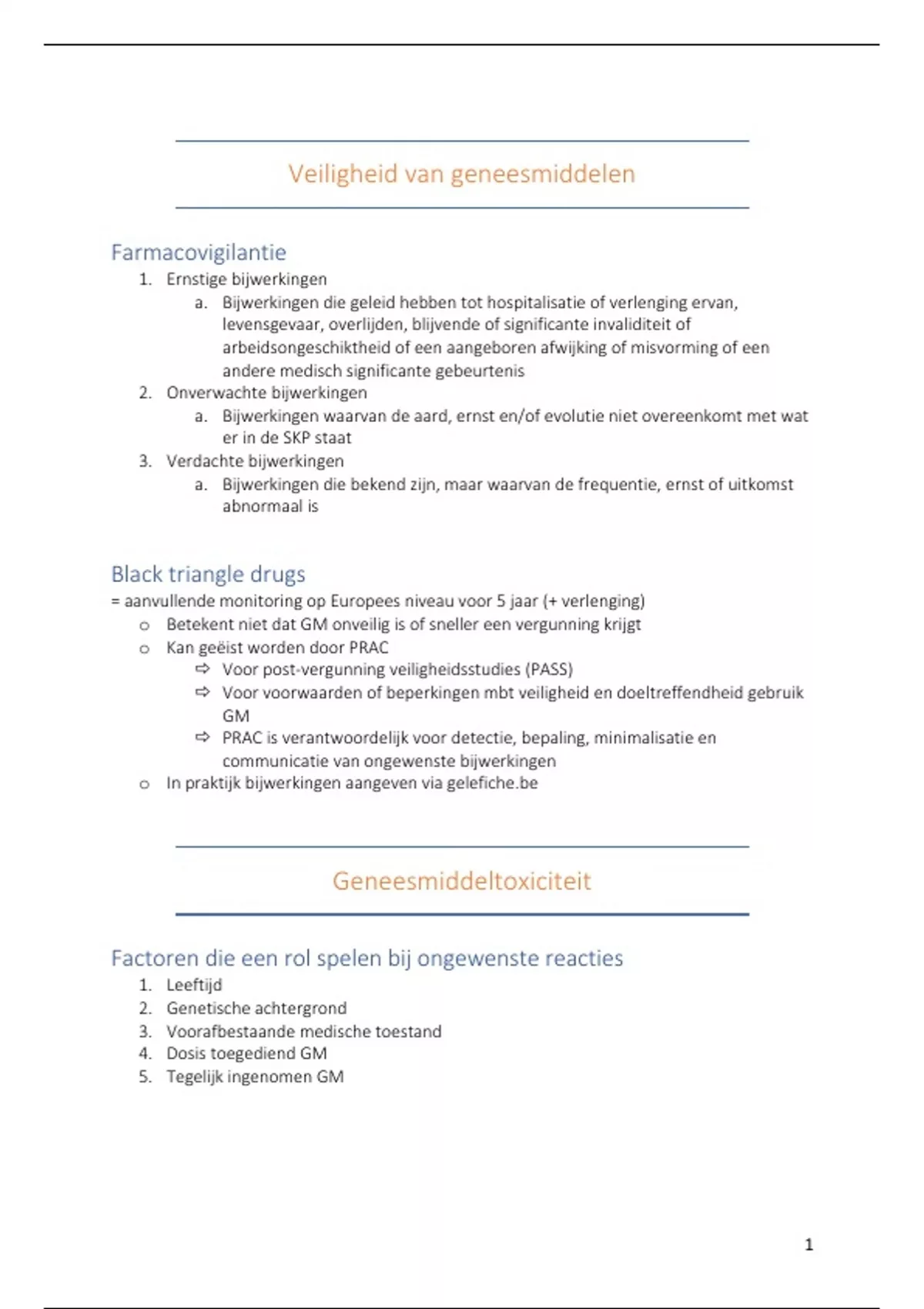 Veiligheid van geneesmiddelen

Farmacovigilantie

1. Ernstige bijwerkingen
   a. Bijwerkingen die geleid hebben tot hospitalisatie of verlenging ervan, levensgevaar, overlijden, blijvende of significante invaliditeit of arbeidsongeschiktheid of een aangeboren afwijking of misvorming of een andere medisch significante gebeurtenis
2. Onverwachte bijwerkingen
   a. Bijwerkingen waarvan de aard, ernst en/of evolutie niet overeenkomt met wat er in de SKP staat
3. Verdachte bijwerkingen
   a. Bijwerkingen die bekend zijn, maar waarvan de frequentie, ernst of uitkomst abnormaal is

Black triangle drugs

= aanvullende monitoring op Europees niveau voor 5 jaar (+ verlenging)

o Betekent niet dat GM onveilig is of sneller een vergunning krijgt
o Kan geëist worden door PRAC
   ⇨ Voor post-vergunning veiligheidsstudies (PASS)
   ⇨ Voor voorwaarden of beperkingen mbt veiligheid en doeltreffendheid gebruik GM
   ⇨ PRAC is verantwoordelijk voor detectie, bepaling, minimalisatie en communicatie van ongewenste bijwerkingen
o In praktijk bijwerkingen aangeven via gelefiche.be

Geneesmiddeltoxiciteit

Factoren die een rol spelen bij ongewenste reacties

1. Leeftijd
2. Genetische achtergrond
3. Voorafbestaande medische toestand
4. Dosis toegediend GM
5. Tegelijk ingenomen GM

1